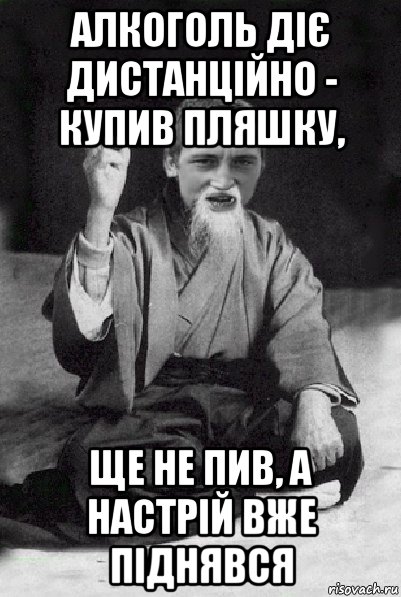 АЛКОГОЛЬ ДІЄ ДИСТАНЦІЙНО - КУПИВ ПЛЯШКУ,

ЩЕ НЕ ПИВ, А НАСТРІЙ ВЖЕ ПІДНЯВСЯ

risovach.ru